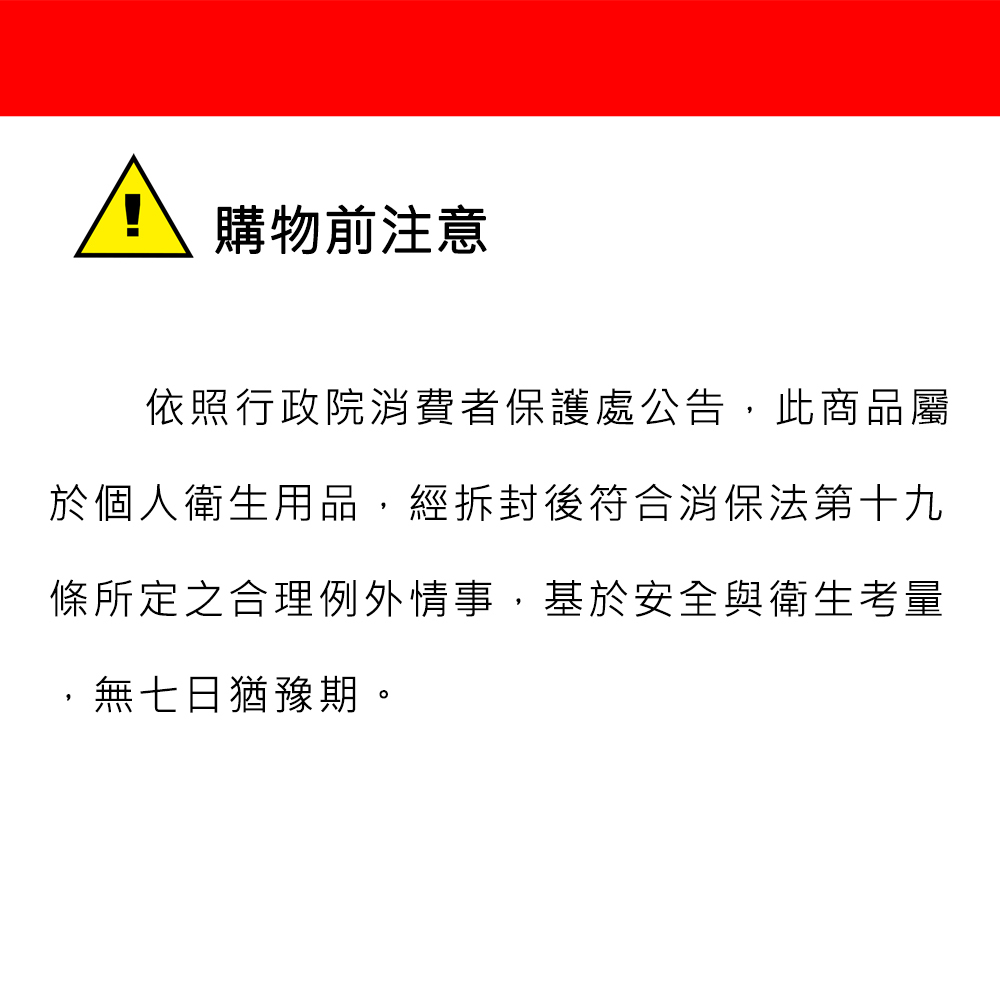 購物前注意

依照行政院消費者保護處公告，此商品屬於個人衛生用品，經拆封後符合消保法第十九條所定之合理例外情事，基於安全與衛生考量，無七日猶豫期。